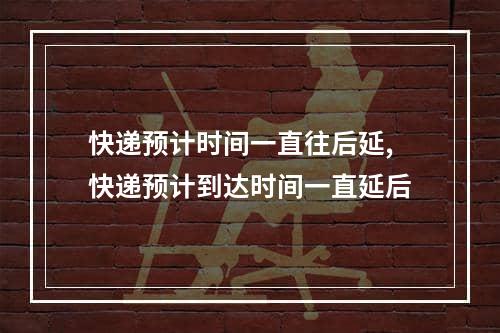 快递预计时间一直往后延，
快递预计到达时间一直延后